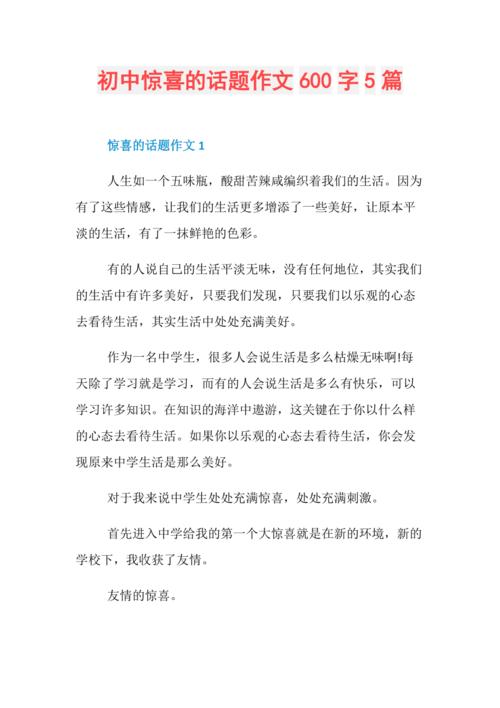 初中惊喜的话题作文 600 字 5 篇

惊喜的话题作文 1

人生如一个五味瓶，酸甜苦辣咸编织着我们的生活。因为有了这些情感，让我们的生活更多增添了一些美好，让原本平淡的生活，有了一抹鲜艳的色彩。

有的人说自己的生活平淡无味，没有任何地位，其实我们的生活中有许多美好，只要我们发现，只要我们以乐观的心态去看待生活，其实生活中处处充满美好。

作为一名中学生，很多人会说生活是多么枯燥无味啊!每天除了学习就是学习，而有的人会说生活是多么有快乐，可以学习许多知识。在知识的海洋中遨游，这关键在于你以什么样的心态去看待生活。如果你以乐观的心态去看待生活，你会发现原来中学生活是那么美好。

对于我来说中学生处处充满惊喜，处处充满刺激。

首先进入中学给我的第一个大惊喜就是在新的环境，新的学校下，我收获了友情。

友情的惊喜。